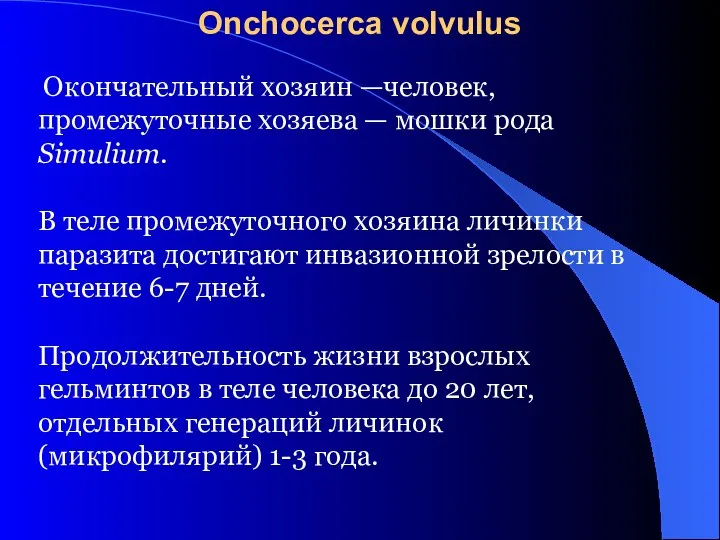 Onchocerca volvulus

Окончательный хозяин —человек, промежуточные хозяева — мошки рода Simulium.

В теле промежуточного хозяина личинки паразита достигают инвазионной зрелости в течение 6-7 дней.

Продолжительность жизни взрослых гельминтов в теле человека до 20 лет, отдельных генераций личинок (микрофилярий) 1-3 года.